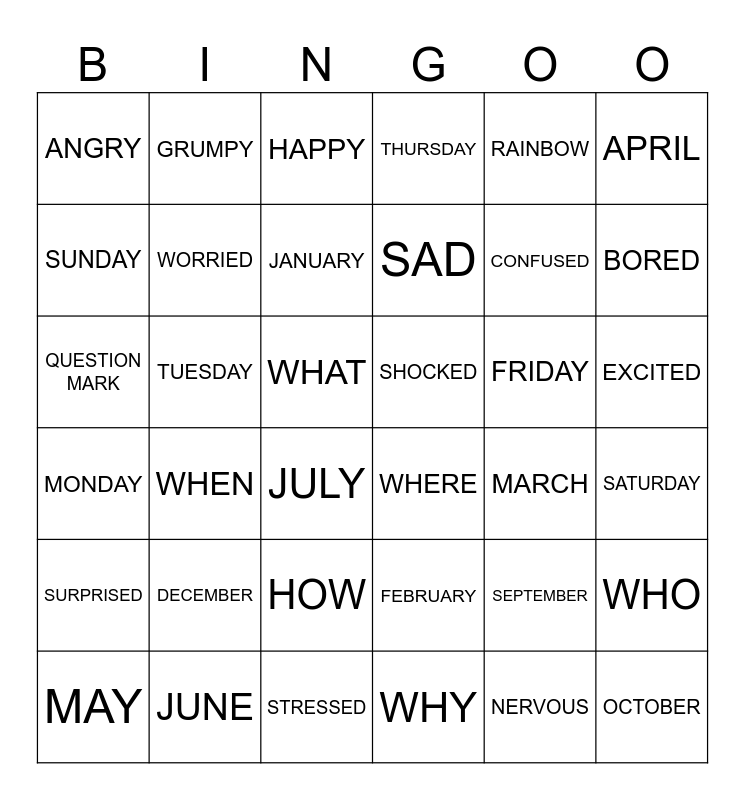 | B | I | N | G | O | O |
|---|---|---|---|---|---|
| ANGRY | GRUMPY | HAPPY | THURSDAY | RAINBOW | APRIL |
| SUNDAY | WORRIED | JANUARY | SAD | CONFUSED | BORED |
| QUESTION MARK | TUESDAY | WHAT | SHOCKED | FRIDAY | EXCITED |
| MONDAY | WHEN | JULY | WHERE | MARCH | SATURDAY |
| SURPRISED | DECEMBER | HOW | FEBRUARY | SEPTEMBER | WHO |
| MAY | JUNE | STRESSED | WHY | NERVOUS | OCTOBER |